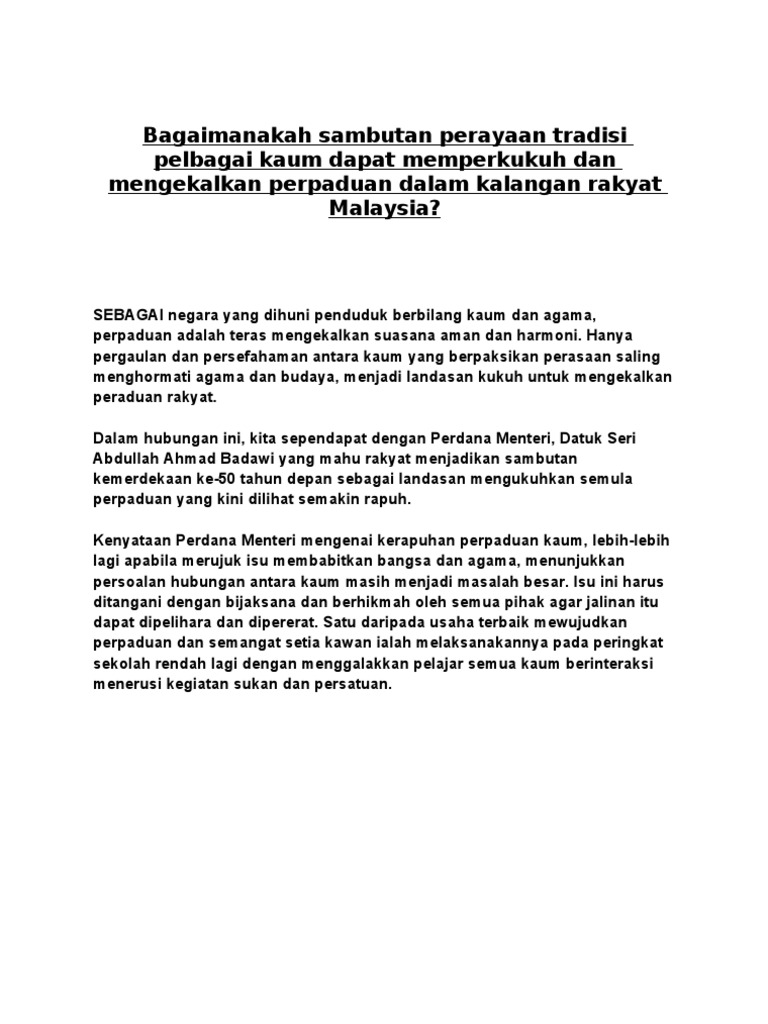 Bagaimanakah sambutan perayaan tradisi pelbagai kaum dapat memperkukuh dan mengekalkan perpaduan dalam kalangan rakyat Malaysia?

SEBAGAI negara yang dihuni penduduk berbilang kaum dan agama, perpaduan adalah teras mengekalkan suasana aman dan harmoni. Hanya pergaulan dan persefahaman antara kaum yang berpaksikan perasaan saling menghormati agama dan budaya, menjadi landasan kukuh untuk mengekalkan peraduan rakyat.

Dalam hubungan ini, kita sependapat dengan Perdana Menteri, Datuk Seri Abdullah Ahmad Badawi yang mahu rakyat menjadikan sambutan kemerdekaan ke-50 tahun depan sebagai landasan mengukuhkan semula perpaduan yang kini dilihat semakin rapuh.

Kenyataan Perdana Menteri mengenai kerapuhan perpaduan kaum, lebih-lebih lagi apabila merujuk isu membabitkan bangsa dan agama, menunjukkan persoalan hubungan antara kaum masih menjadi masalah besar. Isu ini harus ditangani dengan bijaksana dan berhikmah oleh semua pihak agar jalinan itu dapat dipelihara dan dipererat. Satu daripada usaha terbaik mewujudkan perpaduan dan semangat setia kawan ialah melaksanakannya pada peringkat sekolah rendah lagi dengan menggalakkan pelajar semua kaum berinteraksi menerusi kegiatan sukan dan persatuan.